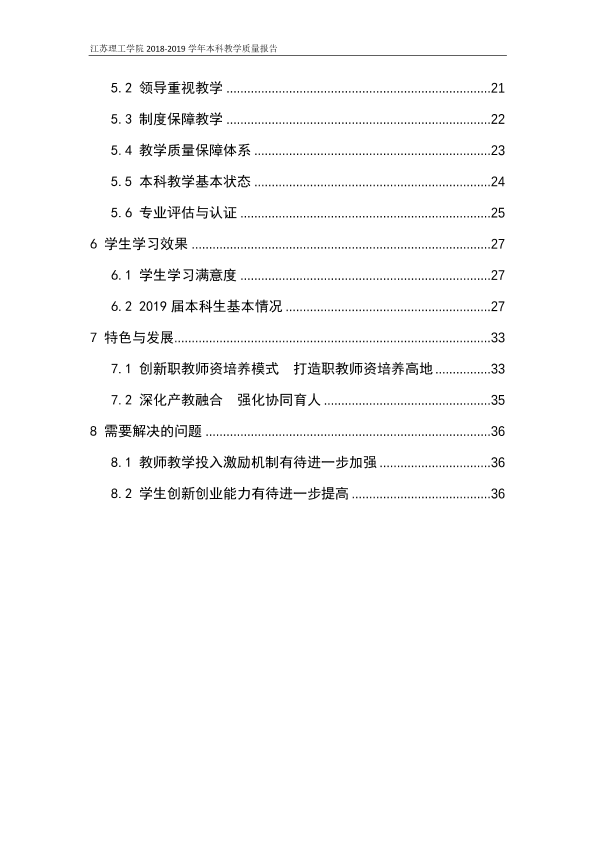 江苏理工学院2018-2019学年本科教学质量报告

5.2 领导重视教学 21

5.3 制度保障教学 22

5.4 教学质量保障体系 23

5.5 本科教学基本状态 24

5.6 专业评估与认证 25

6 学生学习效果 27

6.1 学生学习满意度 27

6.2 2019届本科生基本情况 27

7 特色与发展 33

7.1 创新职教师资培养模式 打造职教师资培养高地 33

7.2 深化产教融合 强化协同育人 35

8 需要解决的问题 36

8.1 教师教学投入激励机制有待进一步加强 36

8.2 学生创新创业能力有待进一步提高 36